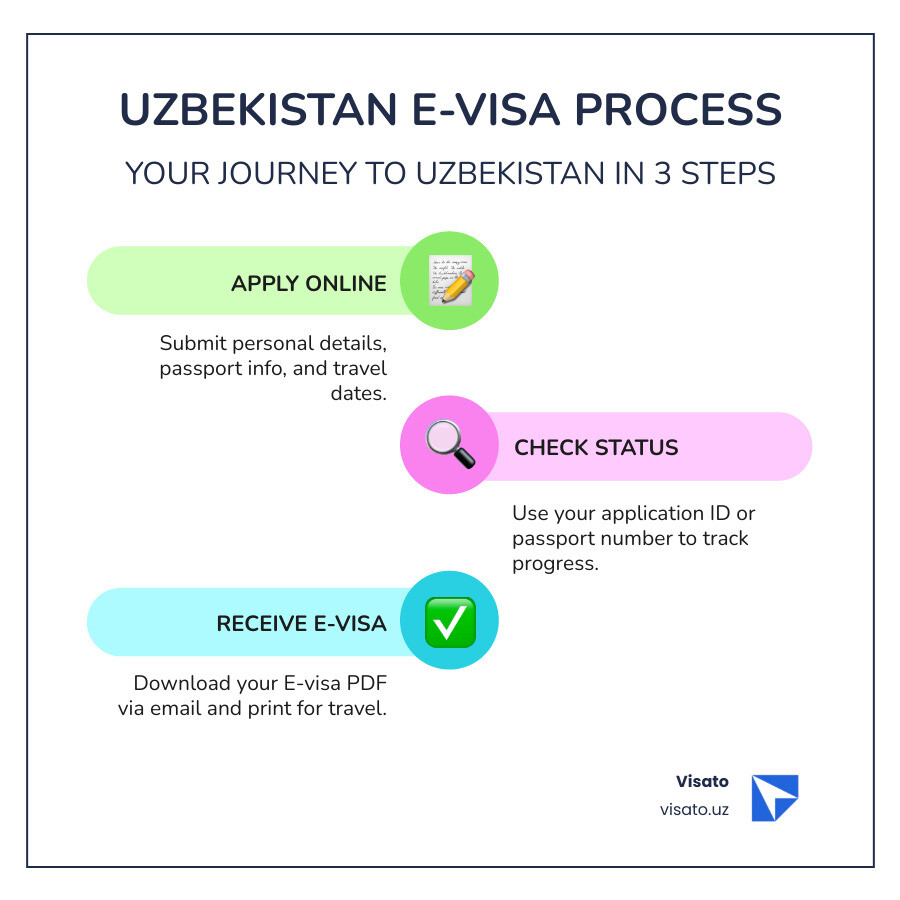 UZBEKISTAN E-VISA PROCESS

YOUR JOURNEY TO UZBEKISTAN IN 3 STEPS

APPLY ONLINE

Submit personal details, passport info, and travel dates.

CHECK STATUS

Use your application ID or passport number to track progress.

RECEIVE E-VISA

Download your E-visa PDF via email and print for travel.

Visato
visato.uz